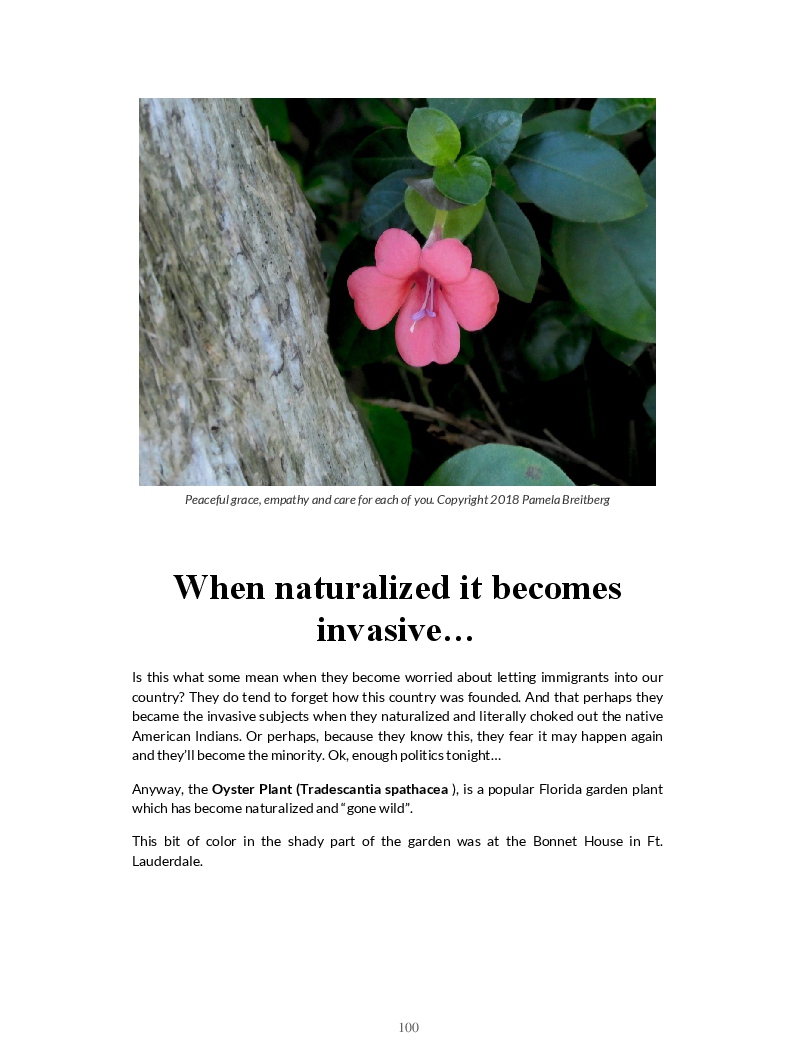 Peaceful grace, empathy and care for each of you. Copyright 2018 Pamela Breitberg

When naturalized it becomes invasive…

Is this what some mean when they become worried about letting immigrants into our country? They do tend to forget how this country was founded. And that perhaps they became the invasive subjects when they naturalized and literally choked out the native American Indians. Or perhaps, because they know this, they fear it may happen again and they'll become the minority. Ok, enough politics tonight…

Anyway, the Oyster Plant (Tradescantia spathacea ), is a popular Florida garden plant which has become naturalized and "gone wild".

This bit of color in the shady part of the garden was at the Bonnet House in Ft. Lauderdale.

100